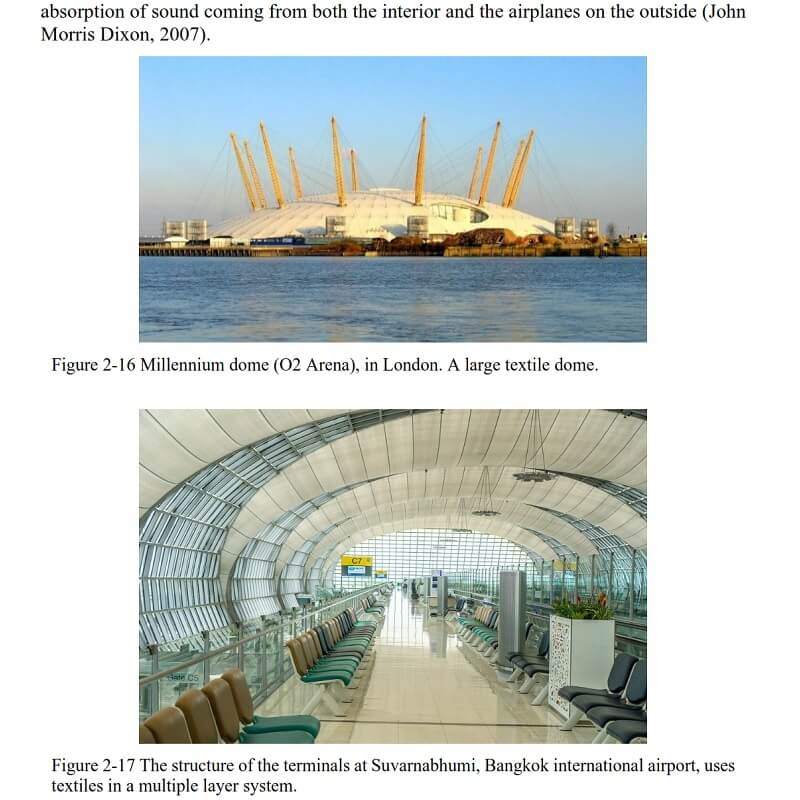 absorption of sound coming from both the interior and the airplanes on the outside (John Morris Dixon, 2007).

Figure 2-16 Millennium dome (O2 Arena), in London. A large textile dome.

C7

Gate C5

Figure 2-17 The structure of the terminals at Suvarnabhumi, Bangkok international airport, uses textiles in a multiple layer system.